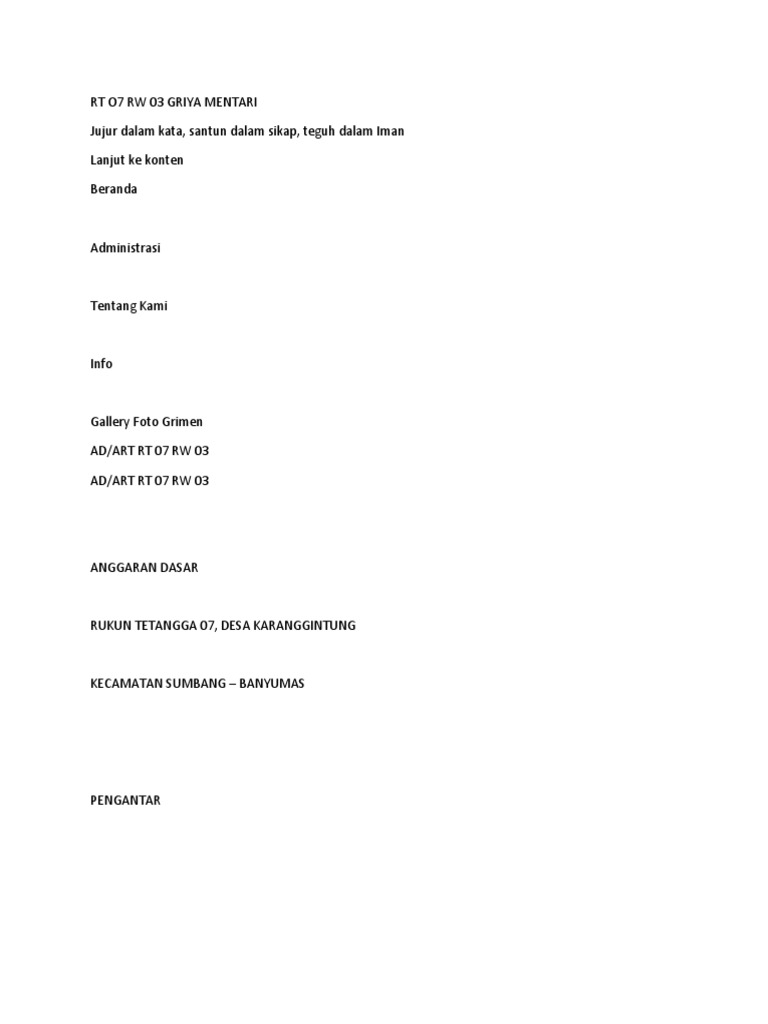 RT 07 RW 03 GRIYA MENTARI

Jujur dalam kata, santun dalam sikap, teguh dalam Iman

Lanjut ke konten

Beranda

Administrasi

Tentang Kami

Info

Gallery Foto Grimen

AD/ART RT 07 RW 03

AD/ART RT 07 RW 03

ANGGARAN DASAR

RUKUN TETANGGA 07, DESA KARANGGINTUNG

KECAMATAN SUMBANG – BANYUMAS

PENGANTAR